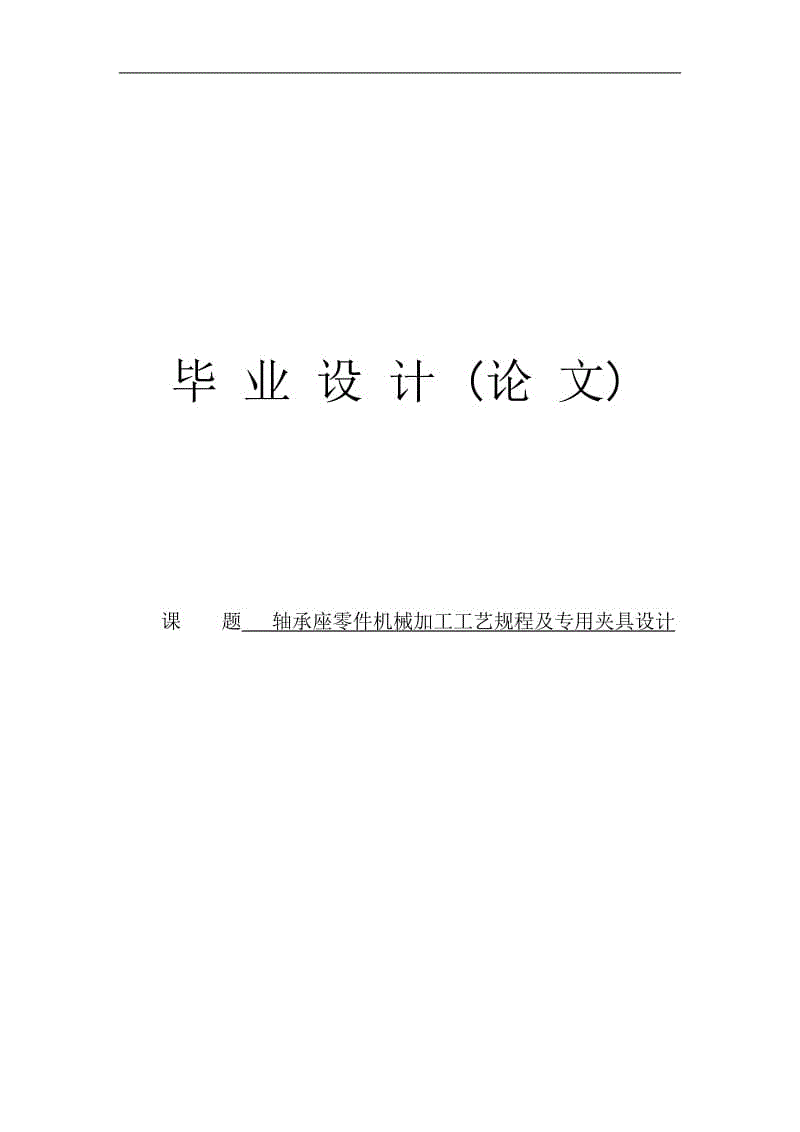 毕 业 设 计（论 文）

课　　题　轴承座零件机械加工工艺规程及专用夹具设计